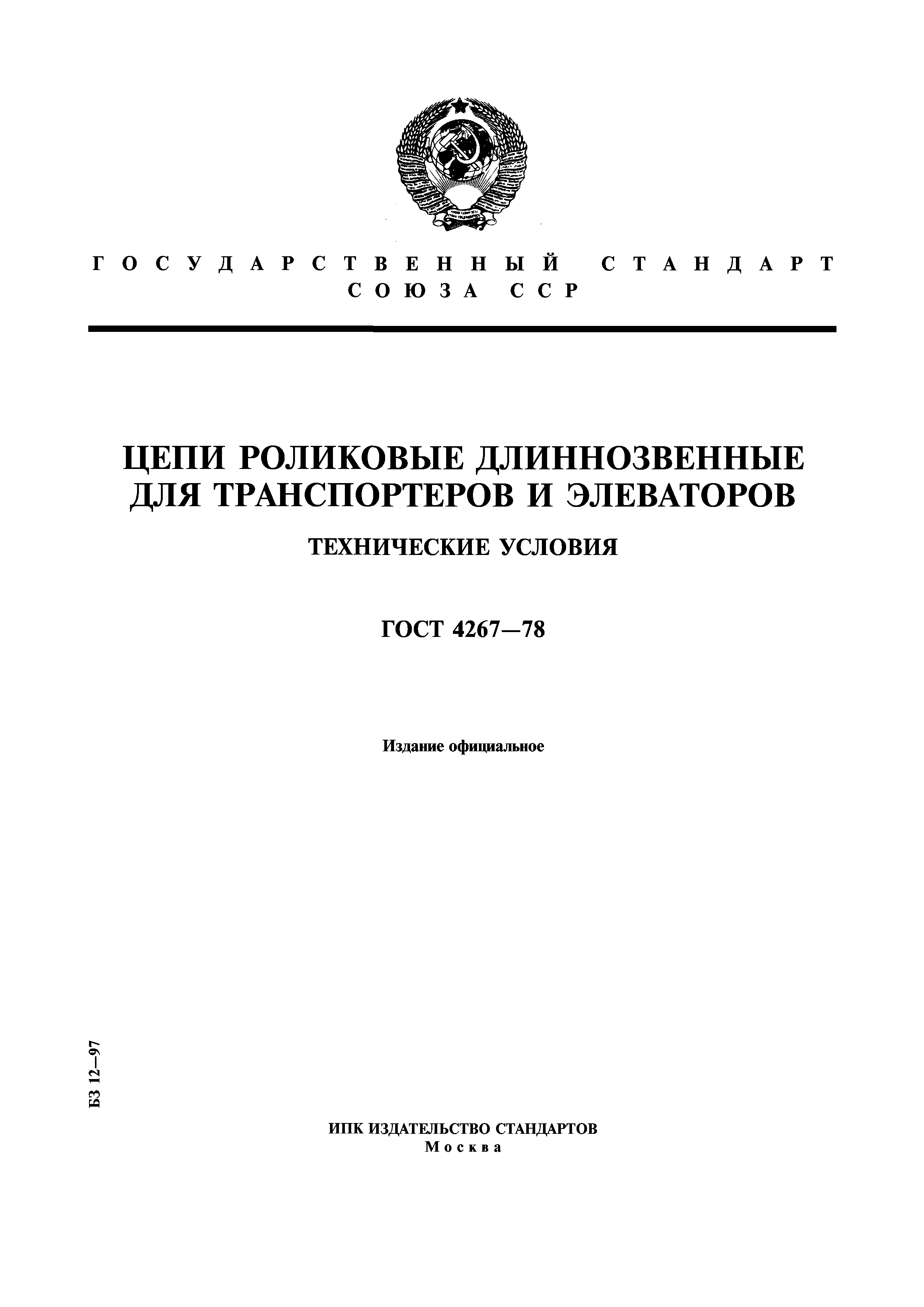 ГОСУДАРСТВЕННЫЙ СТАНДАРТ СОЮЗА ССР

ЦЕПИ РОЛИКОВЫЕ ДЛИННОЗВЕННЫЕ ДЛЯ ТРАНСПОРТЕРОВ И ЭЛЕВАТОРОВ

ТЕХНИЧЕСКИЕ УСЛОВИЯ

ГОСТ 4267—78

Издание официальное

БЗ 12—97

ИПК ИЗДАТЕЛЬСТВО СТАНДАРТОВ
Москва